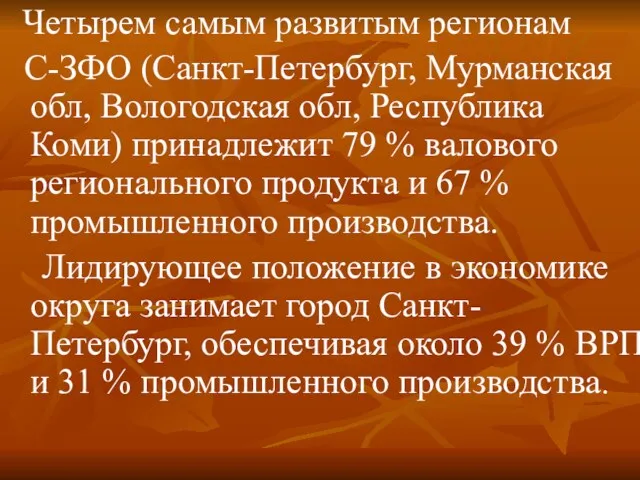 Четырем самым развитым регионам С-ЗФО (Санкт-Петербург, Мурманская обл, Вологодская обл, Республика Коми) принадлежит 79 % валового регионального продукта и 67 % промышленного производства.

Лидирующее положение в экономике округа занимает город Санкт-Петербург, обеспечивая около 39 % ВРП и 31 % промышленного производства.